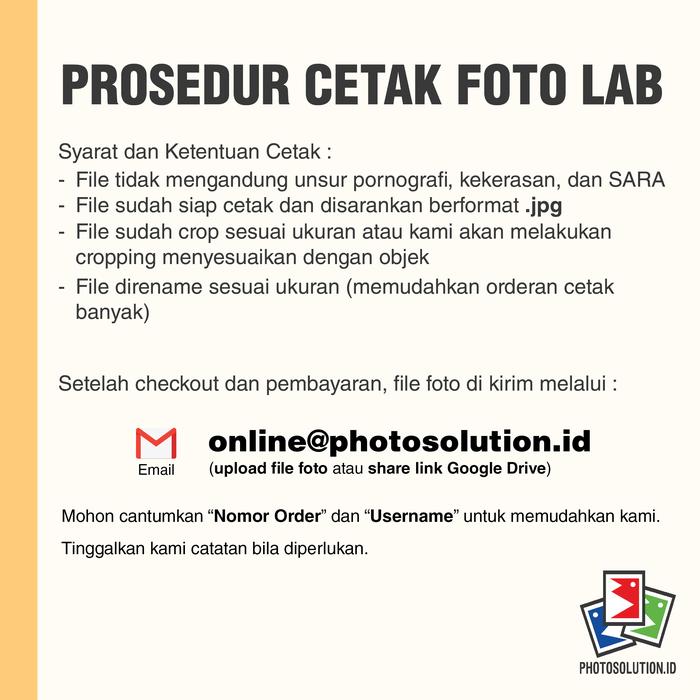 PROSEDUR CETAK FOTO LAB

Syarat dan Ketentuan Cetak :
- File tidak mengandung unsur pornografi, kekerasan, dan SARA
- File sudah siap cetak dan disarankan berformat .jpg
- File sudah crop sesuai ukuran atau kami akan melakukan cropping menyesuaikan dengan objek
- File direname sesuai ukuran (memudahkan orderan cetak banyak)

Setelah checkout dan pembayaran, file foto di kirim melalui :

Email

online@photosolution.id
(upload file foto atau share link Google Drive)

Mohon cantumkan “Nomor Order” dan “Username” untuk memudahkan kami.

Tinggalkan kami catatan bila diperlukan.

PHOTOSOLUTION.ID